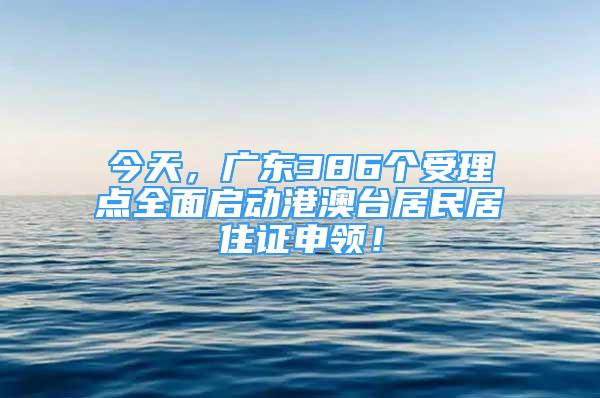 今天，广东386个受理点全面启动港澳台居民居住证申领！